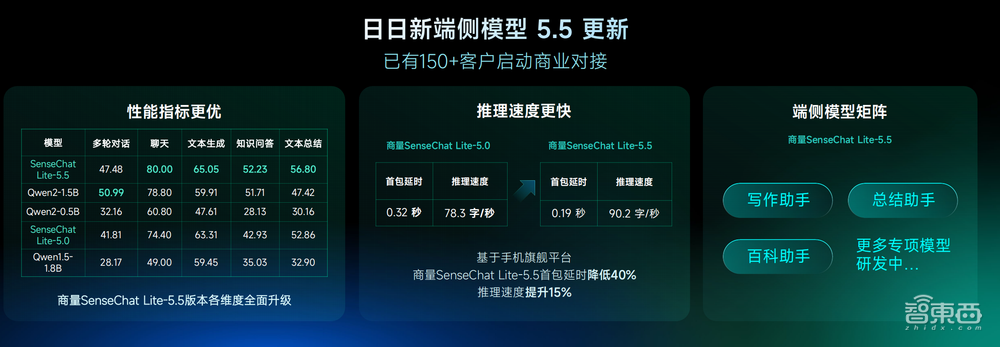 日日新端侧模型 5.5 更新

已有150+客户启动商业对接

性能指标更优

| 模型 | 多轮对话 | 聊天 | 文本生成 | 知识问答 | 文本总结 |
|---|---|---|---|---|---|
| SenseChat Lite-5.5 | 47.48 | 80.00 | 65.05 | 52.23 | 56.80 |
| Qwen2-1.5B | 50.99 | 78.80 | 59.91 | 51.71 | 47.42 |
| Qwen2-0.5B | 32.16 | 60.80 | 47.61 | 28.13 | 30.16 |
| SenseChat Lite-5.0 | 41.81 | 74.40 | 63.31 | 42.93 | 52.86 |
| Qwen1.5-1.8B | 28.17 | 49.00 | 59.45 | 35.03 | 32.90 |

商量SenseChat Lite-5.5版本各维度全面升级

推理速度更快

商量SenseChat Lite-5.0

| 首包延时 | 推理速度 |
|---|---|
| 0.32 秒 | 78.3 字/秒 |

商量SenseChat Lite-5.5

| 首包延时 | 推理速度 |
|---|---|
| 0.19 秒 | 90.2 字/秒 |

基于手机旗舰平台
商量SenseChat Lite-5.5首包延时降低40%
推理速度提升15%

端侧模型矩阵

商量SenseChat Lite-5.5

写作助手

总结助手

百科助手

更多专项模型研发中…

智東西
zhidx.com